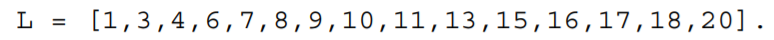 L = [1,3,4,6,7,8,9,10,11,13,15,16,17,18,20].